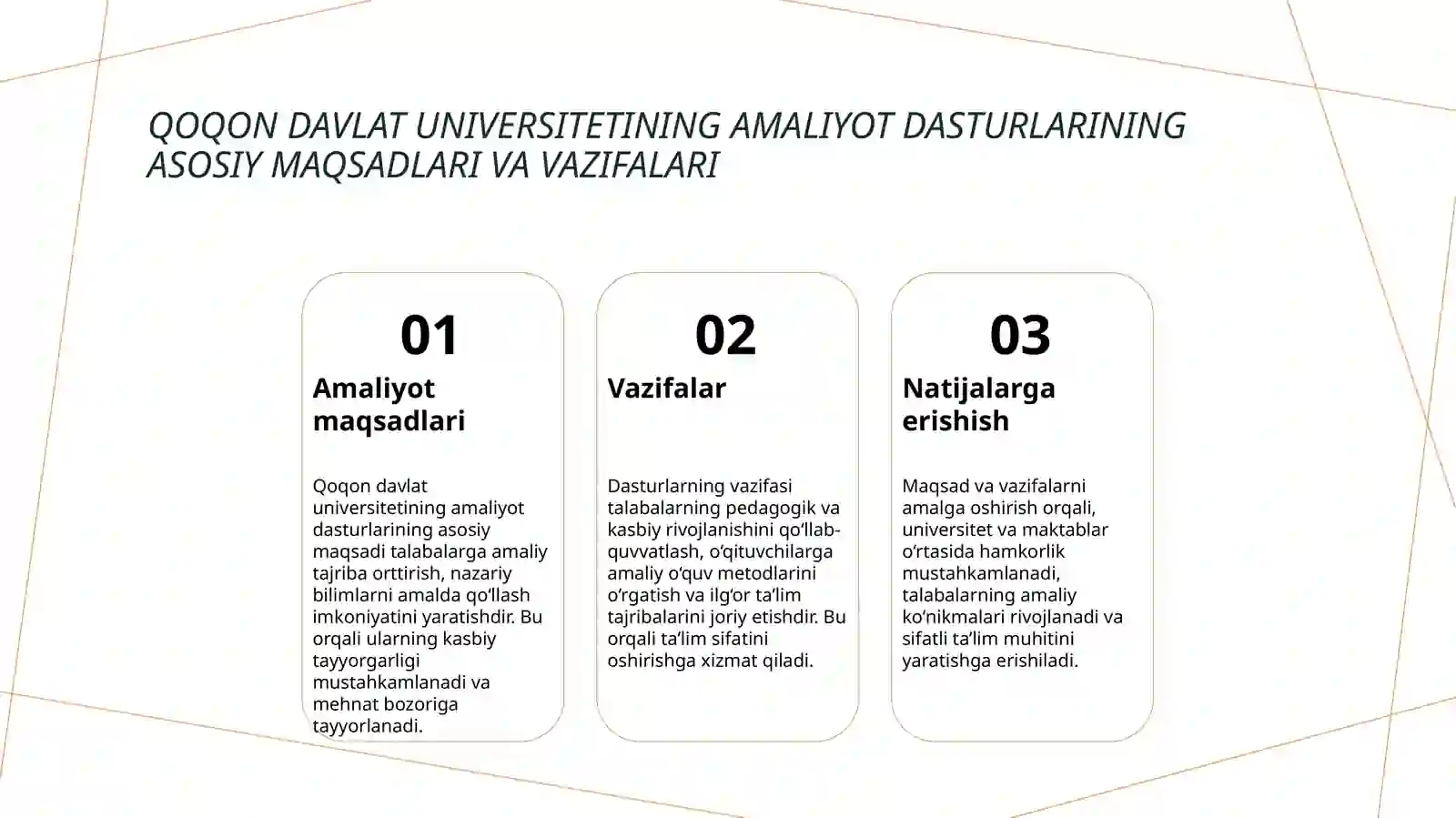 QOQON DAVLAT UNIVERSITETINING AMALIYOT DASTURLARINING ASOSIY MAQSADLARI VA VAZIFALARI

01

Amaliyot maqsadlari

Qoqon davlat universitetining amaliyot dasturlarining asosiy maqsadi talabalarga amaliy tajriba orttirish, nazariy bilimlarni amalda qo'llash imkoniyatini yaratishdir. Bu orqali ularning kasbiy tayyorgarligi mustahkamlanadi va mehnat bozoriga tayyorlanadi.

02

Vazifalar

Dasturlarning vazifasi talabalarning pedagogik va kasbiy rivojlanishini qo'llab-quvvatlash, o'qituvchilarga amaliy o'quv metodlarini o'rgatish va ilg'or ta'lim tajribalarini joriy etishdir. Bu orqali ta'lim sifatini oshirishga xizmat qiladi.

03

Natijalarga erishish

Maqsad va vazifalarni amalga oshirish orqali, universitet va maktablar o'rtasida hamkorlik mustahkamlanadi, talabalarning amaliy ko'nikmalari rivojlanadi va sifatli ta'lim muhitini yaratishga erishiladi.